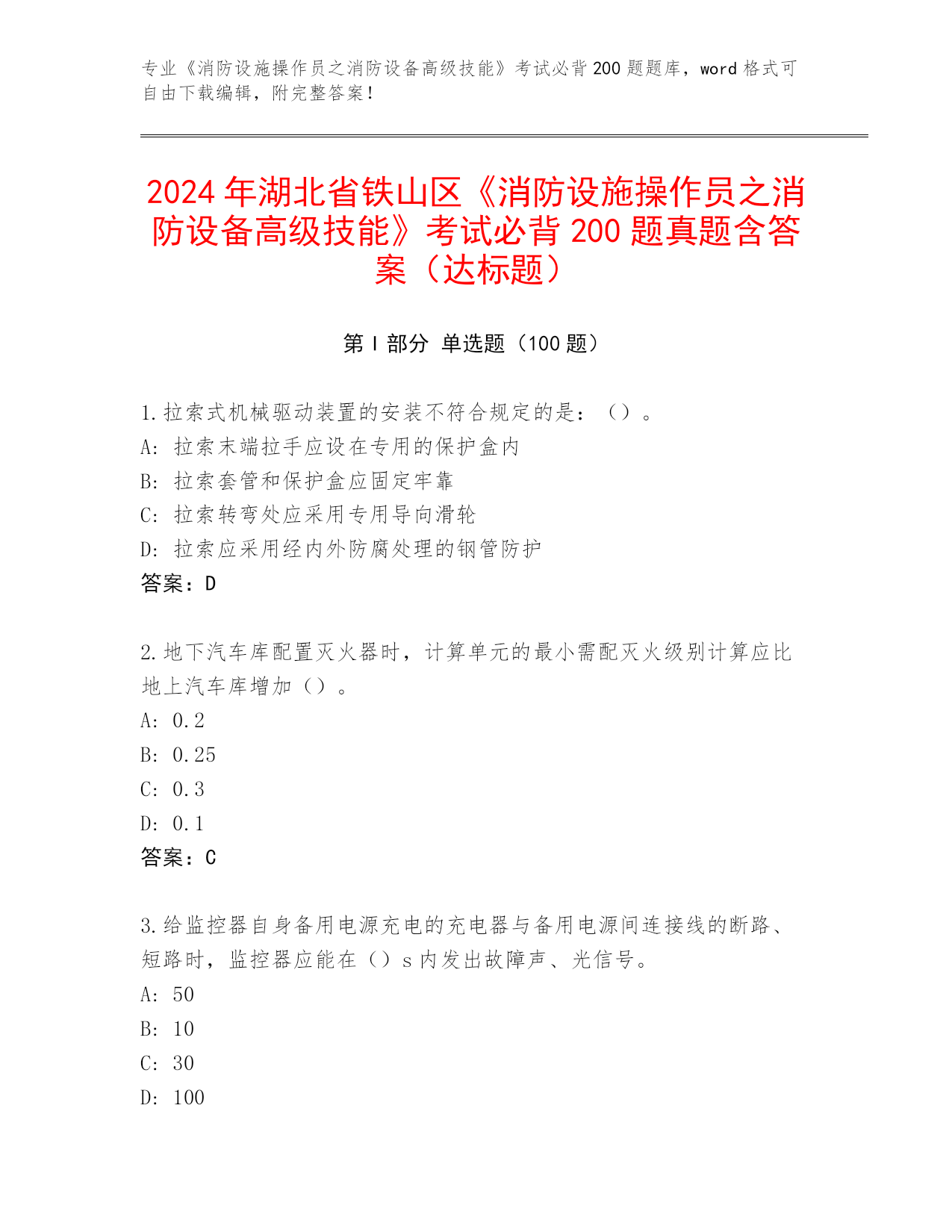 专业《消防设施操作员之消防设备高级技能》考试必背200题题库，word格式可自由下载编辑，附完整答案！

2024年湖北省铁山区《消防设施操作员之消防设备高级技能》考试必背200题真题含答案（达标题）

第I部分 单选题（100题）

1.拉索式机械驱动装置的安装不符合规定的是：（）。
A: 拉索末端拉手应设在专用的保护盒内
B: 拉索套管和保护盒应固定牢靠
C: 拉索转弯处应采用专用导向滑轮
D: 拉索应采用经内外防腐处理的钢管防护
答案：D

2.地下汽车库配置灭火器时，计算单元的最小需配灭火级别计算应比地上汽车库增加（）。
A: 0.2
B: 0.25
C: 0.3
D: 0.1
答案：C

3.给监控器自身备用电源充电的充电器与备用电源间连接线的断路、短路时，监控器应能在（）s内发出故障声、光信号。
A: 50
B: 10
C: 30
D: 100